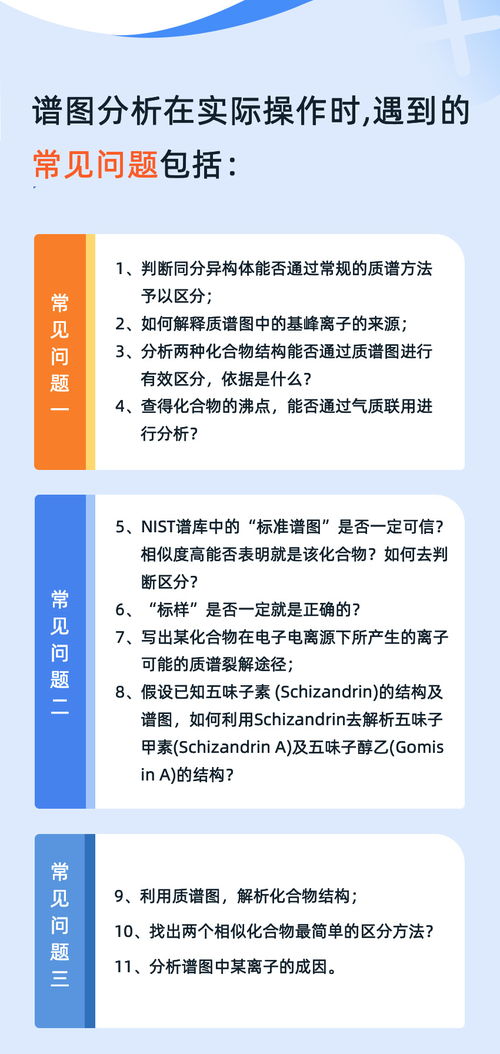 谱图分析在实际操作时,遇到的常见问题包括:

常见问题一

1、判断同分异构体能否通过常规的质谱方法予以区分;
2、如何解释质谱图中的基峰离子的来源;
3、分析两种化合物结构能否通过质谱图进行有效区分,依据是什么?
4、查得化合物的沸点,能否通过气质联用进行分析?

常见问题二

5、NIST谱库中的“标准谱图”是否一定可信?相似度高能否表明就是该化合物?如何去判断区分?
6、“标样”是否一定就是正确的?
7、写出某化合物在电子电离源下所产生的离子可能的质谱裂解途径;
8、假设已知五味子素 (Schizandrin)的结构及谱图,如何利用Schizandrin去解析五味子甲素(Schizandrin A)及五味子醇乙(Gomisin A)的结构?

常见问题三

9、利用质谱图,解析化合物结构;
10、找出两个相似化合物最简单的区分方法?
11、分析谱图中某离子的成因。